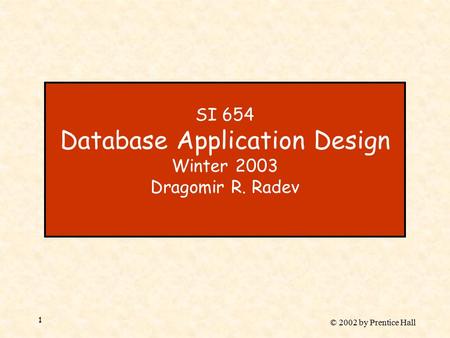 SI 654
Database Application Design
Winter 2003
Dragomir R. Radev

1

© 2002 by Prentice Hall